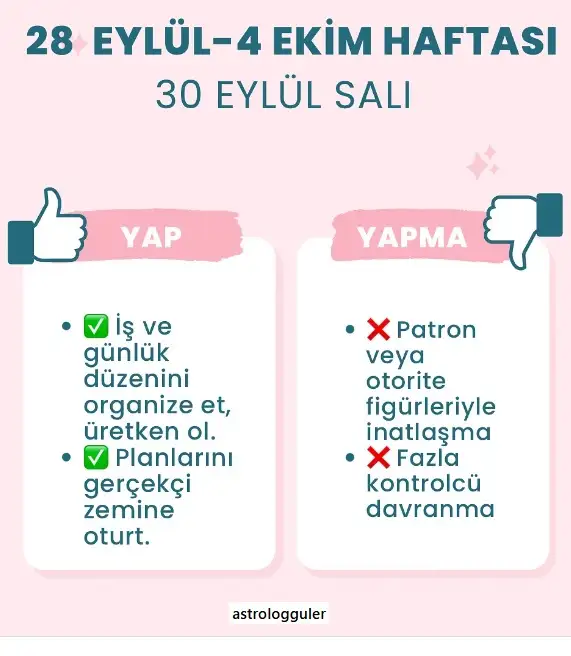 28 EYLÜL-4 EKİM HAFTASI
30 EYLÜL SALI

YAP

• ✅ İş ve günlük düzenini organize et, üretken ol.
• ✅ Planlarını gerçekçi zemine oturt.

YAPMA

• ❌ Patron veya otorite figürleriyle inatlaşma
• ❌ Fazla kontrolcü davranma

astrologguler